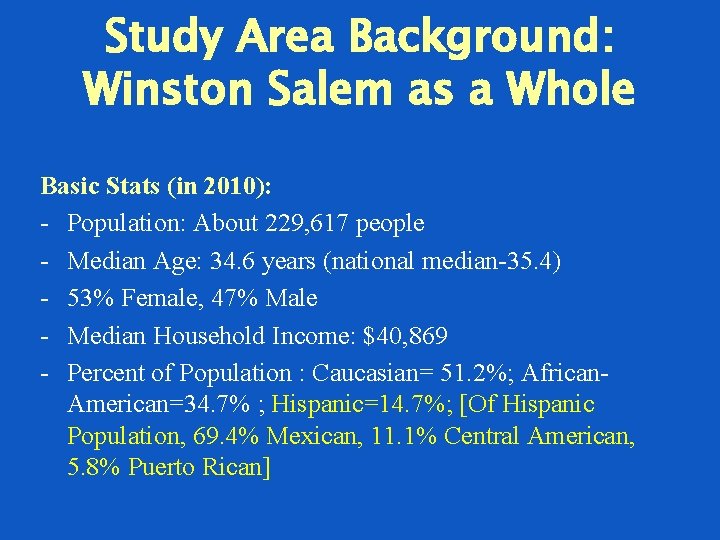 Study Area Background:
Winston Salem as a Whole

Basic Stats (in 2010):

- Population: About 229,617 people
- Median Age: 34.6 years (national median-35.4)
- 53% Female, 47% Male
- Median Household Income: \$40,869
- Percent of Population : Caucasian= 51.2%; African-American=34.7% ; Hispanic=14.7%; [Of Hispanic Population, 69.4% Mexican, 11.1% Central American, 5.8% Puerto Rican]